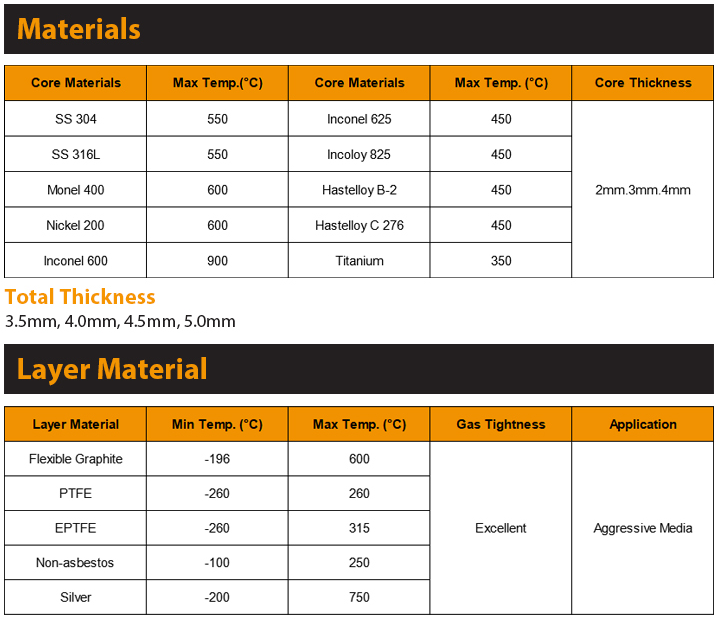 Materials

| Core Materials | Max Temp.(°C) | Core Materials | Max Temp. (°C) | Core Thickness |
|---|---|---|---|---|
| SS 304 | 550 | Inconel 625 | 450 | 2mm.3mm.4mm |
| SS 316L | 550 | Incoloy 825 | 450 | |
| Monel 400 | 600 | Hastelloy B-2 | 450 | |
| Nickel 200 | 600 | Hastelloy C 276 | 450 | |
| Inconel 600 | 900 | Titanium | 350 | |

Total Thickness
3.5mm, 4.0mm, 4.5mm, 5.0mm

Layer Material

| Layer Material | Min Temp. (°C) | Max Temp. (°C) | Gas Tightness | Application |
|---|---|---|---|---|
| Flexible Graphite | -196 | 600 | Excellent | Aggressive Media |
| PTFE | -260 | 260 | | |
| EPTFE | -260 | 315 | | |
| Non-asbestos | -100 | 250 | | |
| Silver | -200 | 750 | | |